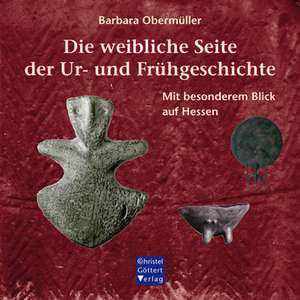 Barbara Obermüller

Die weibliche Seite der Ur- und Frühgeschichte

Mit besonderem Blick auf Hessen

Christel Göttert Verlag